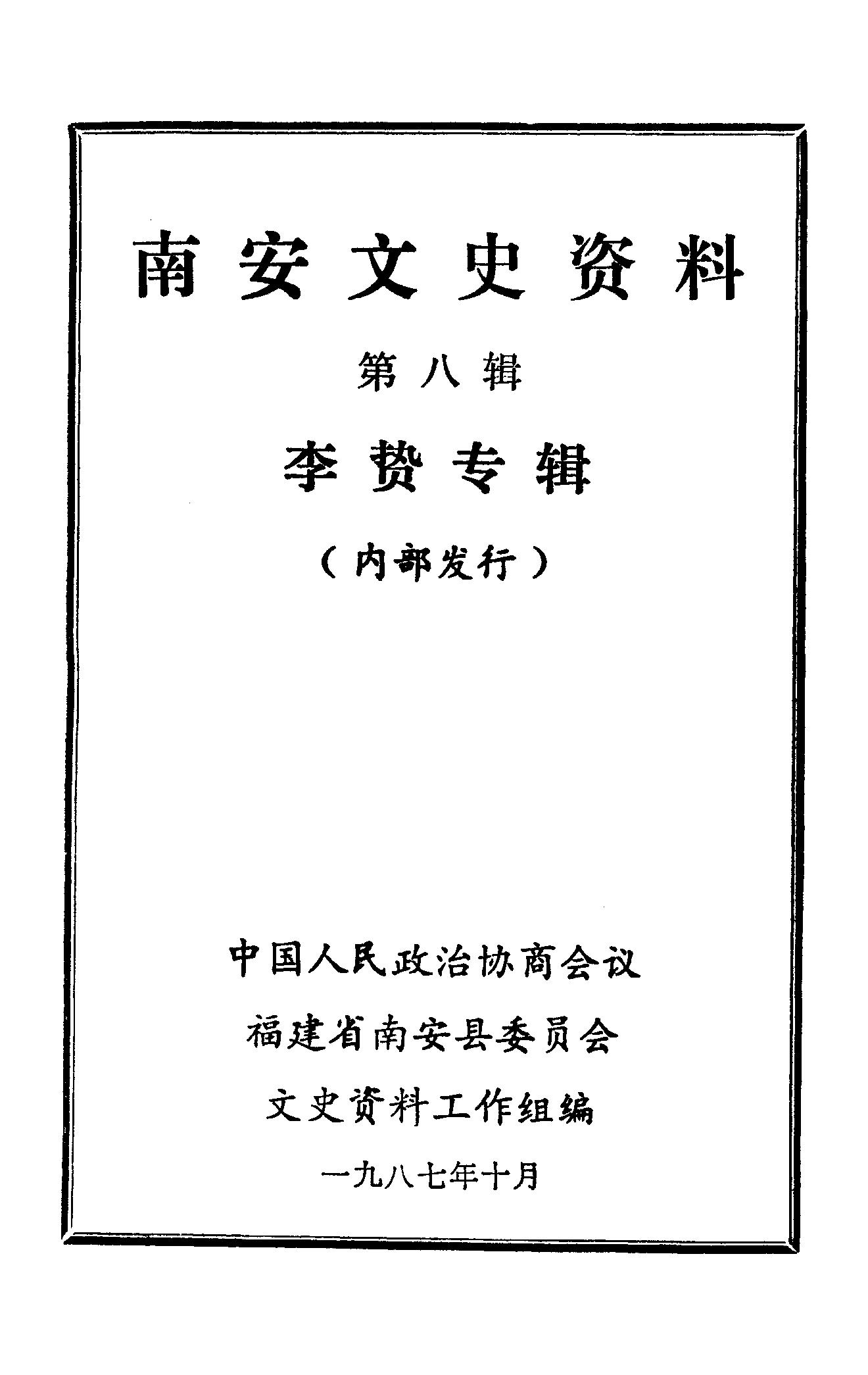 南安文史资料

第八辑

李贽专辑

（内部发行）

中国人民政治协商会议

福建省南安县委员会

文史资料工作组编

一九八七年十月